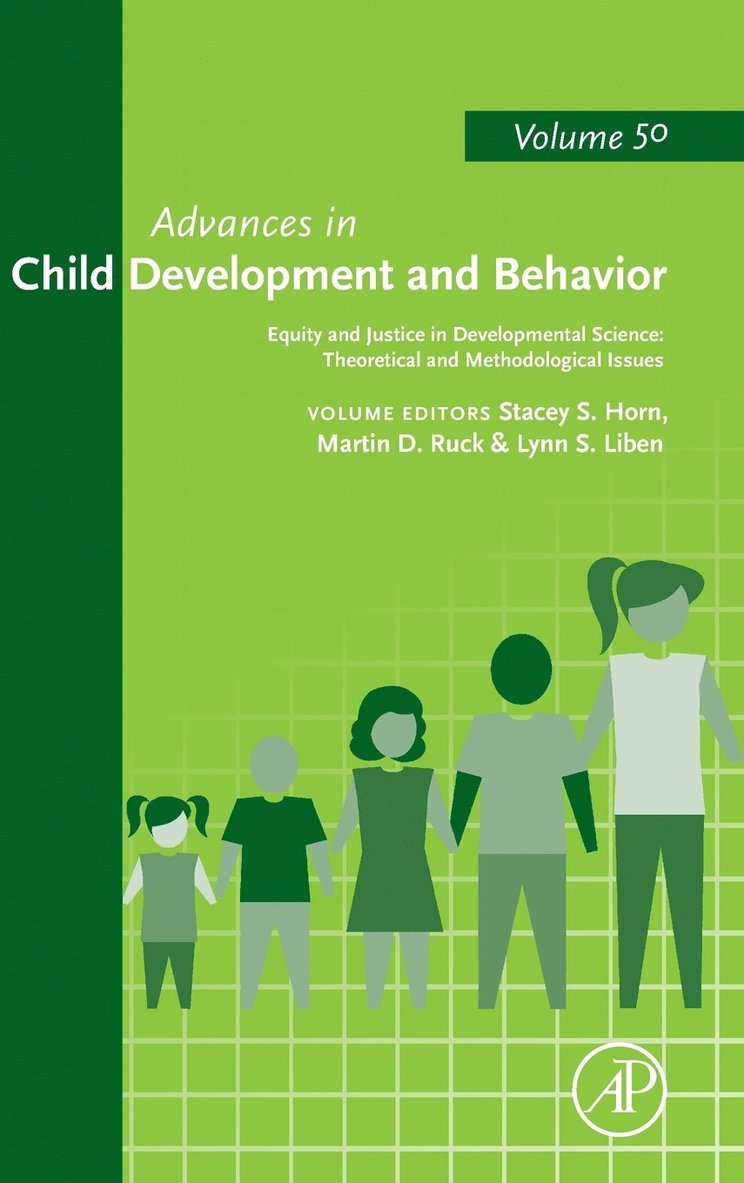 Volume 50

Advances in
Child Development and Behavior

Equity and Justice in Developmental Science:
Theoretical and Methodological Issues

VOLUME EDITORS Stacey S. Horn,
Martin D. Ruck & Lynn S. Liben

AP